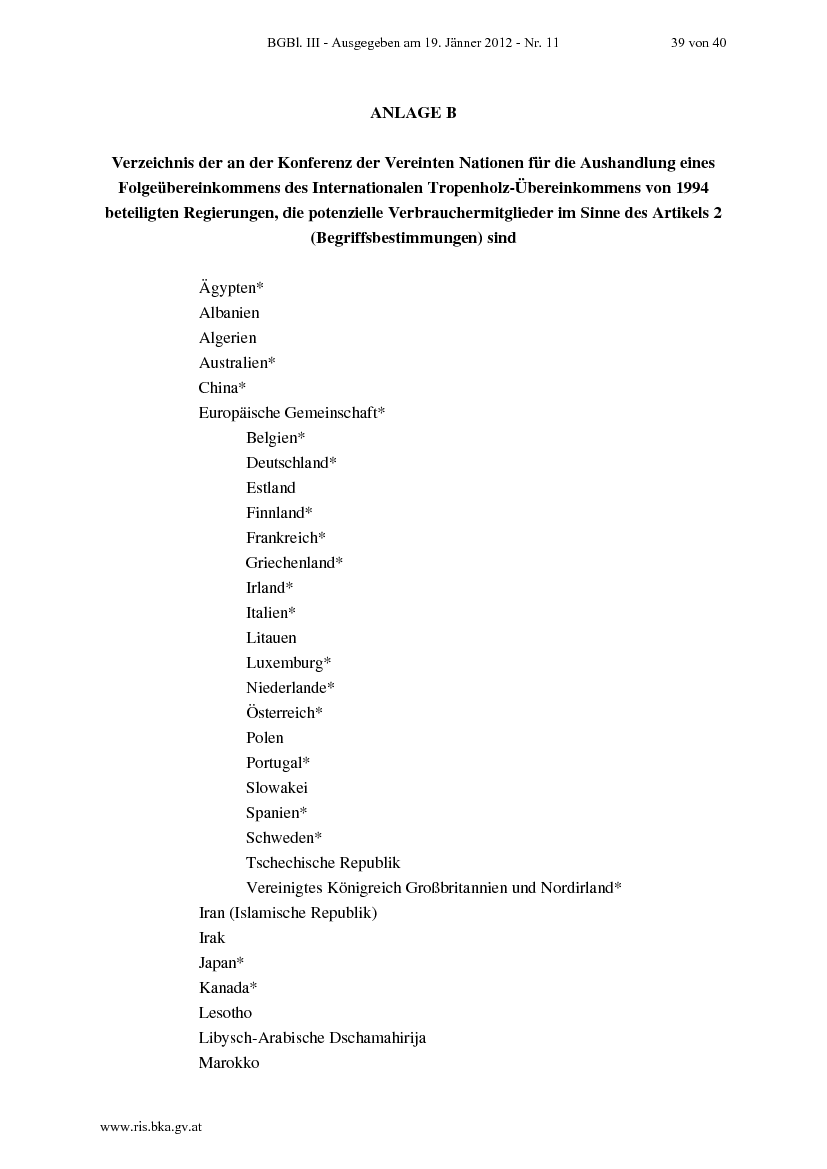 BGBl. III - Ausgegeben am 19. Jänner 2012 - Nr. 11 39 von 40

ANLAGE B

Verzeichnis der an der Konferenz der Vereinten Nationen für die Aushandlung eines Folgeübereinkommens des Internationalen Tropenholz-Übereinkommens von 1994 beteiligten Regierungen, die potenzielle Verbrauchermitglieder im Sinne des Artikels 2 (Begriffsbestimmungen) sind

Ägypten*
Albanien
Algerien
Australien*
China*
Europäische Gemeinschaft*
Belgien*
Deutschland*
Estland
Finnland*
Frankreich*
Griechenland*
Irland*
Italien*
Litauen
Luxemburg*
Niederlande*
Österreich*
Polen
Portugal*
Slowakei
Spanien*
Schweden*
Tschechische Republik
Vereinigtes Königreich Großbritannien und Nordirland*
Iran (Islamische Republik)
Irak
Japan*
Kanada*
Lesotho
Libysch-Arabische Dschamahirija
Marokko

www.ris.bka.gv.at